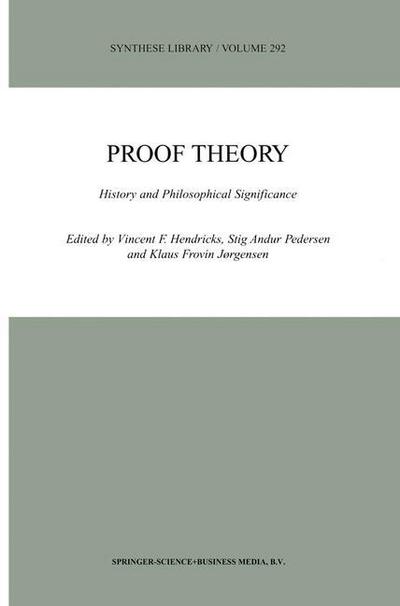 SYNTHESE LIBRARY / VOLUME 292

PROOF THEORY

History and Philosophical Significance

Edited by Vincent F. Hendricks, Stig Andur Pedersen and Klaus Frovin Jørgensen

SPRINGER-SCIENCE+BUSINESS MEDIA, B.V.